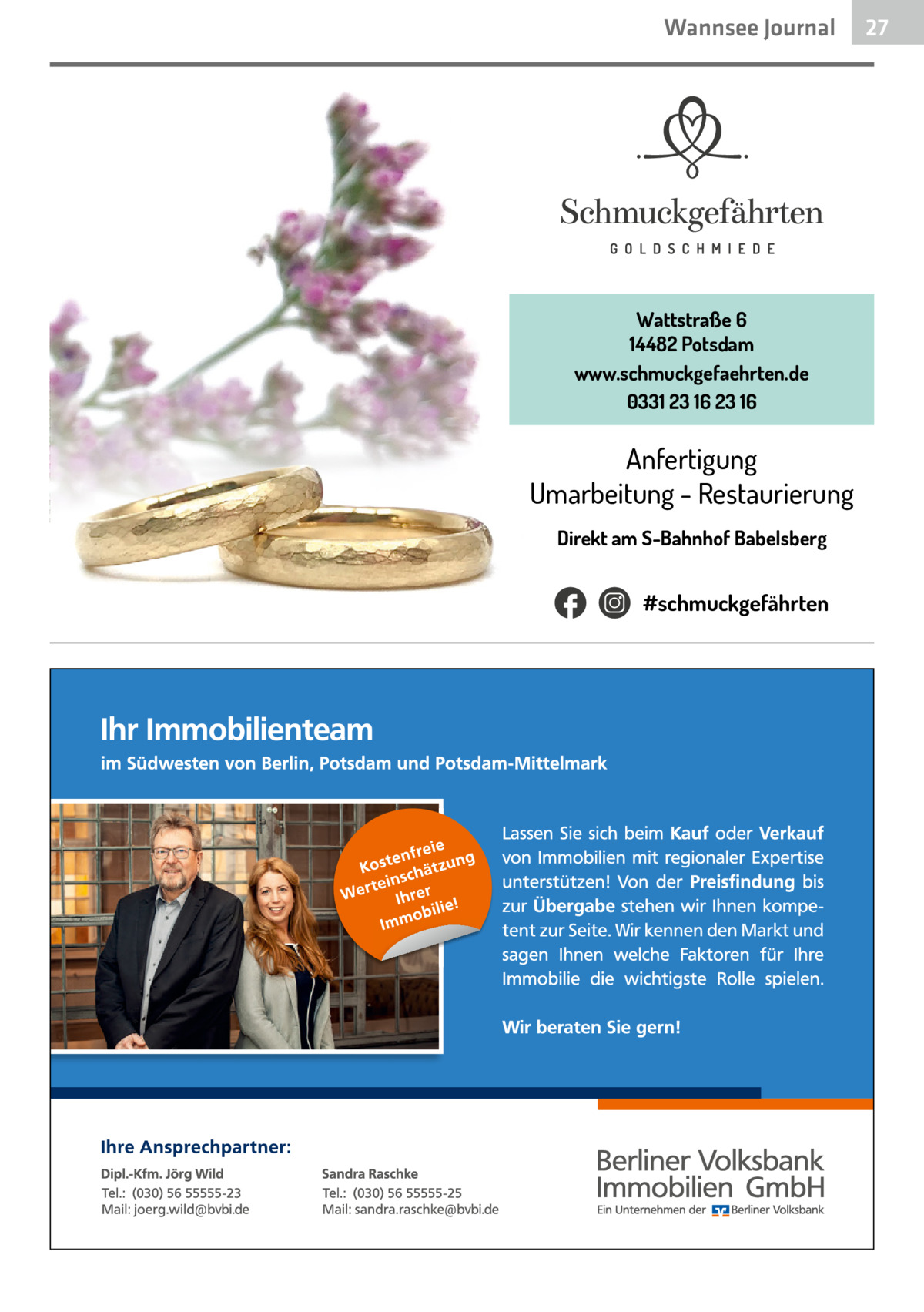 Wannsee Journal 27

Schmuckgefährten
GOLDSCHMIEDE

Wattstraße 6
14482 Potsdam
www.schmuckgefaehrten.de
0331 23 16 23 16

Anfertigung
Umarbeitung - Restaurierung

Direkt am S-Bahnhof Babelsberg

#schmuckgefährten

Ihr Immobilienteam
im Südwesten von Berlin, Potsdam und Potsdam-Mittelmark

Kostenfreie Werteinschätzung Ihrer Immobilie!

Lassen Sie sich beim Kauf oder Verkauf von Immobilien mit regionaler Expertise unterstützen! Von der Preisfindung bis zur Übergabe stehen wir Ihnen kompetent zur Seite. Wir kennen den Markt und sagen Ihnen welche Faktoren für Ihre Immobilie die wichtigste Rolle spielen.

Wir beraten Sie gern!

Ihre Ansprechpartner:

Dipl.-Kfm. Jörg Wild
Tel.: (030) 56 55555-23
Mail: joerg.wild@bvbi.de

Sandra Raschke
Tel.: (030) 56 55555-25
Mail: sandra.raschke@bvbi.de

Berliner Volksbank Immobilien GmbH
Ein Unternehmen der Berliner Volksbank